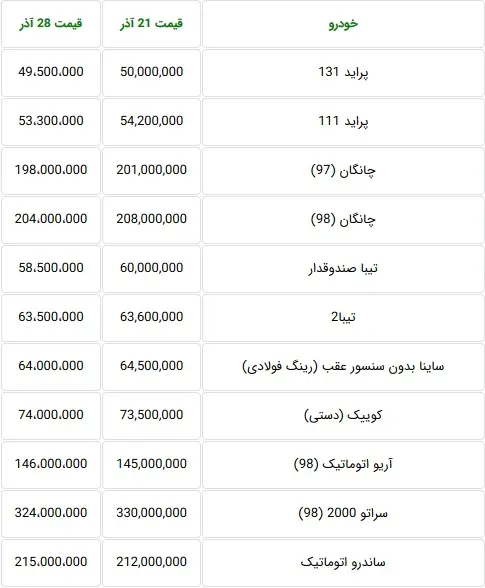 | خودرو | قیمت 21 آذر | قیمت 28 آذر |
|---|---|---|
| پراید 131 | 50,000,000 | 49.500.000 |
| پراید 111 | 54,200,000 | 53.300.000 |
| چانگان (97) | 201,000,000 | 198.000.000 |
| چانگان (98) | 208,000,000 | 204.000.000 |
| تیبا صندوقدار | 60,000,000 | 58.500.000 |
| تیبا2 | 63,600,000 | 63.500.000 |
| ساینا بدون سنسور عقب (رینگ فولادی) | 64,500,000 | 64.000.000 |
| کوییک (دستی) | 73,500,000 | 74.000.000 |
| آریو اتوماتیک (98) | 145,000,000 | 146.000.000 |
| سراتو 2000 (98) | 330,000,000 | 324.000.000 |
| ساندرو اتوماتیک | 212,000,000 | 215.000.000 |